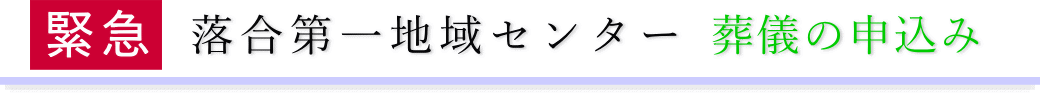 緊急　落合第一地域センター　葬儀の申込み